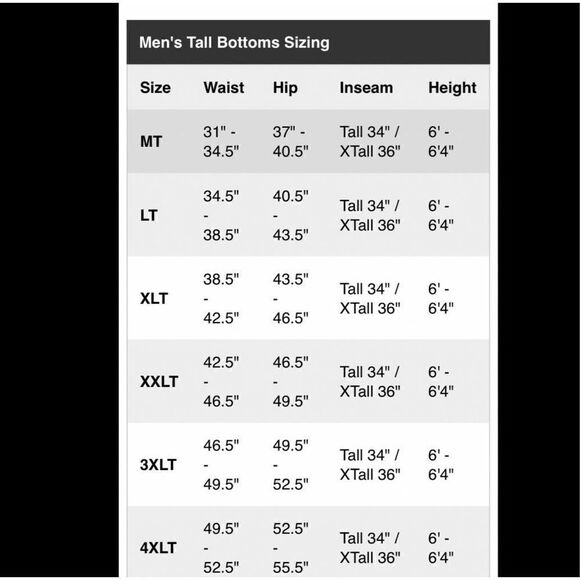 Men's Tall Bottoms Sizing

| Size | Waist | Hip | Inseam | Height |
|---|---|---|---|---|
| MT | 31" - 34.5" | 37" - 40.5" | Tall 34" / XTall 36" | 6' - 6'4" |
| LT | 34.5" - 38.5" | 40.5" - 43.5" | Tall 34" / XTall 36" | 6' - 6'4" |
| XLT | 38.5" - 42.5" | 43.5" - 46.5" | Tall 34" / XTall 36" | 6' - 6'4" |
| XXLT | 42.5" - 46.5" | 46.5" - 49.5" | Tall 34" / XTall 36" | 6' - 6'4" |
| 3XLT | 46.5" - 49.5" | 49.5" - 52.5" | Tall 34" / XTall 36" | 6' - 6'4" |
| 4XLT | 49.5" - 52.5" | 52.5" - 55.5" | Tall 34" / XTall 36" | 6' - 6'4" |